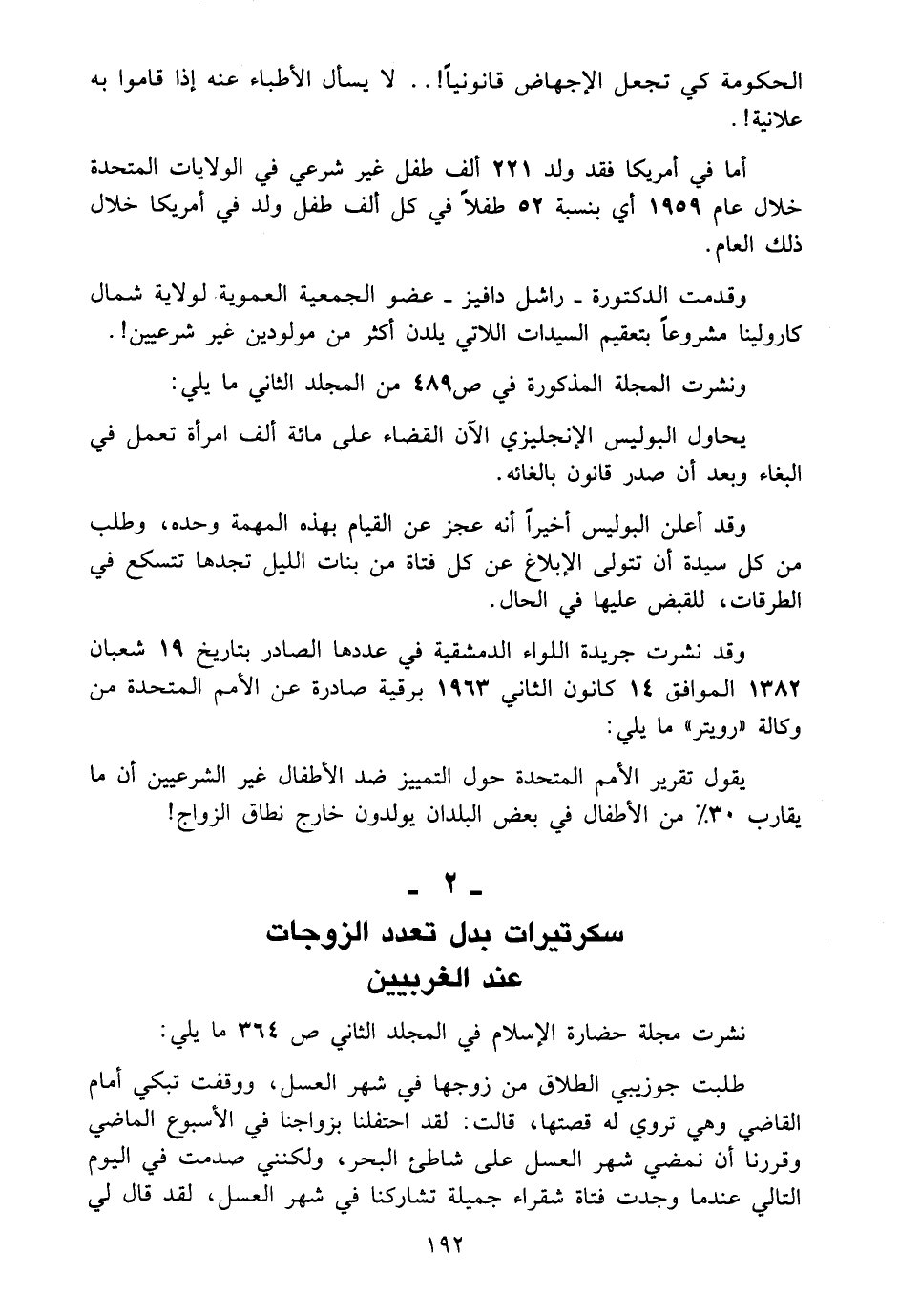 الحكومة كي تجعل الإجهاض قانونياً!.. لا يسأل الأطباء عنه إذا قاموا به علانية!.

أما في أمريكا فقد ولد ٢٢١ ألف طفل غير شرعي في الولايات المتحدة خلال عام ١٩٥٩ أي بنسبة ٥٢ طفلاً في كل ألف طفل ولد في أمريكا خلال ذلك العام.

وقدمت الدكتورة ـ راشل دافيز ـ عضو الجمعية العمومية لولاية شمال كارولينا مشروعاً بتعقيم السيدات اللاتي يلدن أكثر من مولودين غير شرعيين!.

ونشرت المجلة المذكورة في ص٤٨٩ من المجلد الثاني ما يلي:

يحاول البوليس الإنجليزي الآن القضاء على مائة ألف امرأة تعمل في البغاء وبعد أن صدر قانون بالغائه.

وقد أعلن البوليس أخيراً أنه عجز عن القيام بهذه المهمة وحده، وطلب من كل سيدة أن تتولى الإبلاغ عن كل فتاة من بنات الليل تجدها تتسكع في الطرقات، للقبض عليها في الحال.

وقد نشرت جريدة اللواء الدمشقية في عددها الصادر بتاريخ ١٩ شعبان ١٣٨٢ الموافق ١٤ كانون الثاني ١٩٦٣ برقية صادرة عن الأمم المتحدة من وكالة «رويتر» ما يلي:

يقول تقرير الأمم المتحدة حول التمييز ضد الأطفال غير الشرعيين أن ما يقارب ٣٠٪ من الأطفال في بعض البلدان يولدون خارج نطاق الزواج!

ـ ٢ ـ
سكرتيرات بدل تعدد الزوجات
عند الغربيين

نشرت مجلة حضارة الإسلام في المجلد الثاني ص ٣٦٤ ما يلي:

طلبت جوزيبي الطلاق من زوجها في شهر العسل، ووقفت تبكي أمام القاضي وهي تروي له قصتها، قالت: لقد احتفلنا بزواجنا في الأسبوع الماضي وقررنا أن نمضي شهر العسل على شاطئ البحر، ولكنني صدمت في اليوم التالي عندما وجدت فتاة شقراء جميلة تشاركنا في شهر العسل، لقد قال لي

١٩٢